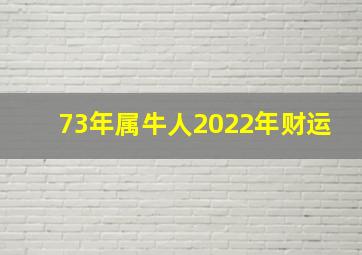 73年属牛人2022年财运